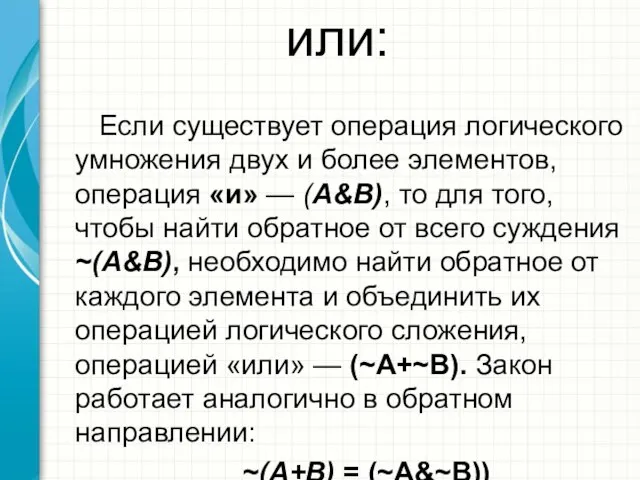 или:

Если существует операция логического умножения двух и более элементов, операция «и» — (A&B), то для того, чтобы найти обратное от всего суждения ~(A&B), необходимо найти обратное от каждого элемента и объединить их операцией логического сложения, операцией «или» — (~A+~B). Закон работает аналогично в обратном направлении:

~(A+B) = (~A&~B))